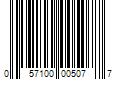 0 57100 00507 7